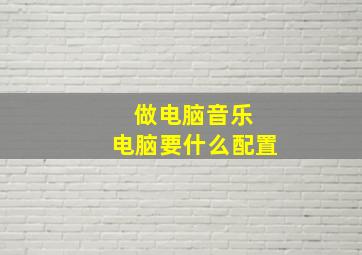 做电脑音乐
电脑要什么配置